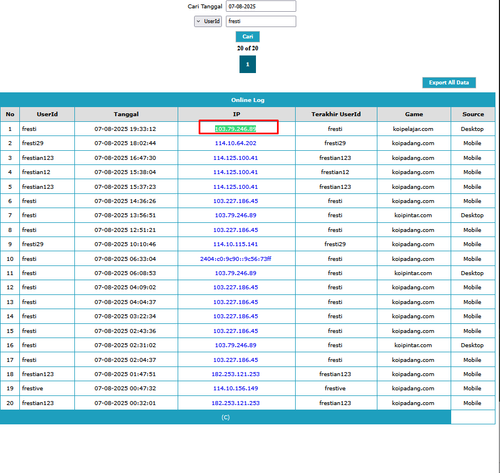 Cari Tanggal 07-08-2025

UserId fresti

Cari

20 of 20

1

Export All Data

Online Log

| No | UserId | Tanggal | IP | Terakhir UserId | Game | Source |
|---|---|---|---|---|---|---|
| 1 | fresti | 07-08-2025 19:33:12 | 103.79.246.89 | fresti | koipelajar.com | Desktop |
| 2 | fresti29 | 07-08-2025 18:02:44 | 114.10.64.202 | fresti29 | koipadang.com | Mobile |
| 3 | frestian123 | 07-08-2025 16:47:30 | 114.125.100.41 | frestian123 | koipadang.com | Mobile |
| 4 | frestian12 | 07-08-2025 15:38:04 | 114.125.100.41 | frestian12 | koipadang.com | Mobile |
| 5 | frestian123 | 07-08-2025 15:37:23 | 114.125.100.41 | frestian123 | koipadang.com | Mobile |
| 6 | fresti | 07-08-2025 14:36:26 | 103.227.186.45 | fresti | koipadang.com | Mobile |
| 7 | fresti | 07-08-2025 13:56:51 | 103.79.246.89 | fresti | koipintar.com | Desktop |
| 8 | fresti | 07-08-2025 12:51:21 | 103.227.186.45 | fresti | koipadang.com | Mobile |
| 9 | fresti29 | 07-08-2025 10:10:46 | 114.10.115.141 | fresti29 | koipadang.com | Mobile |
| 10 | fresti | 07-08-2025 06:33:04 | 2404:c0:9c90::9c56:73ff | fresti | koipadang.com | Mobile |
| 11 | fresti | 07-08-2025 06:08:53 | 103.79.246.89 | fresti | koipintar.com | Desktop |
| 12 | fresti | 07-08-2025 04:09:02 | 103.227.186.45 | fresti | koipadang.com | Mobile |
| 13 | fresti | 07-08-2025 04:04:37 | 103.227.186.45 | fresti | koipadang.com | Mobile |
| 14 | fresti | 07-08-2025 03:22:34 | 103.227.186.45 | fresti | koipadang.com | Mobile |
| 15 | fresti | 07-08-2025 02:43:36 | 103.227.186.45 | fresti | koipadang.com | Mobile |
| 16 | fresti | 07-08-2025 02:31:02 | 103.79.246.89 | fresti | koipintar.com | Desktop |
| 17 | fresti | 07-08-2025 02:04:37 | 103.227.186.45 | fresti | koipadang.com | Mobile |
| 18 | frestian123 | 07-08-2025 01:47:51 | 182.253.121.253 | frestian123 | koipadang.com | Mobile |
| 19 | frestive | 07-08-2025 00:47:32 | 114.10.156.149 | frestive | koipadang.com | Mobile |
| 20 | frestian123 | 07-08-2025 00:32:01 | 182.253.121.253 | frestian123 | koipadang.com | Mobile |

(C)